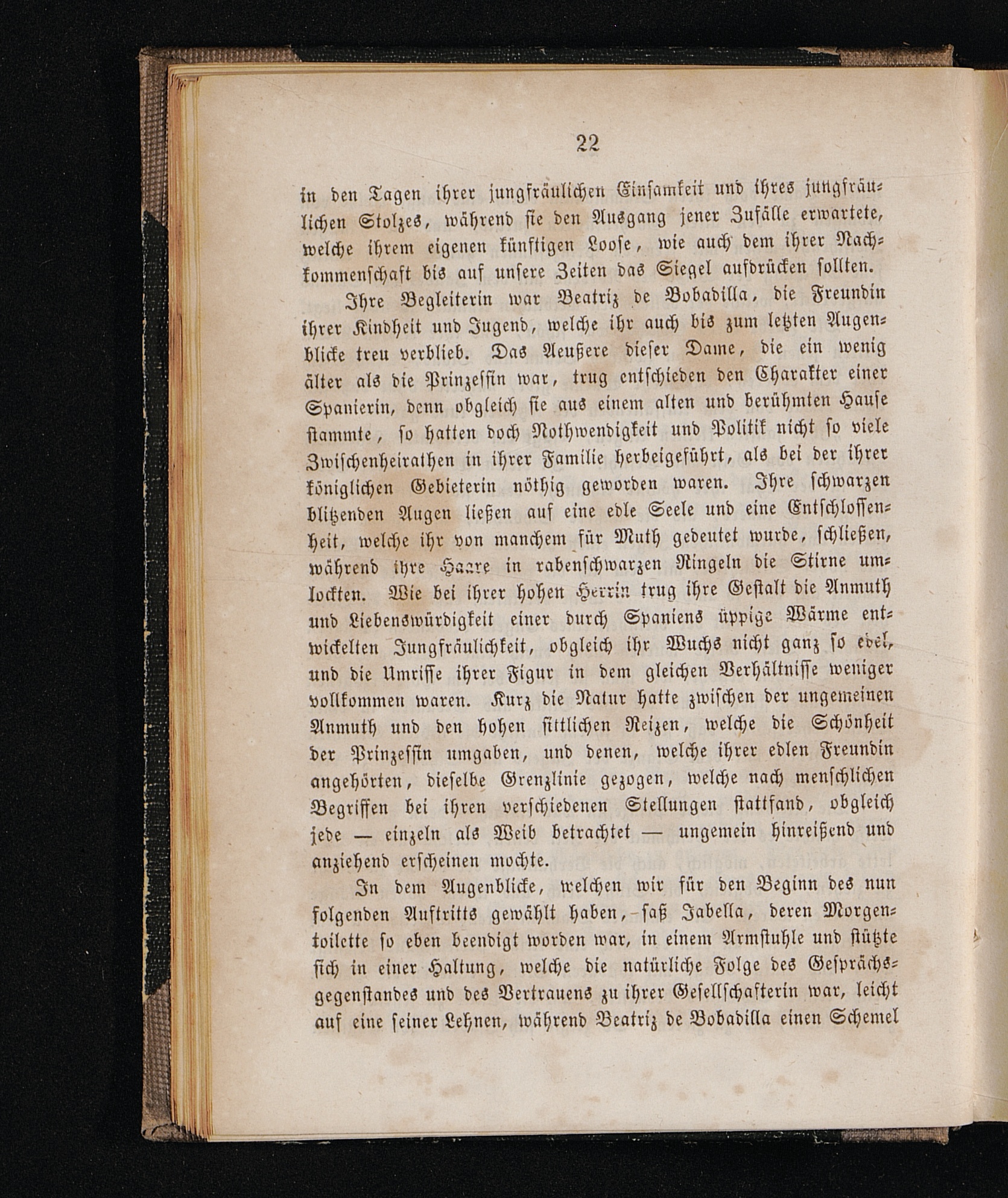 22

in den Tagen ihrer jungfräulichen Einsamkeit und ihres jungfräulichen Stolzes, während sie den Ausgang jener Zufälle erwartete, welche ihrem eigenen künftigen Loose, wie auch dem ihrer Nachkommenschaft bis auf unsere Zeiten das Siegel aufdrücken sollten.

Ihre Begleiterin war Beatriz de Bobadilla, die Freundin ihrer Kindheit und Jugend, welche ihr auch bis zum letzten Augenblicke treu verblieb. Das Aeußere dieser Dame, die ein wenig älter als die Prinzessin war, trug entschieden den Charakter einer Spanierin, denn obgleich sie aus einem alten und berühmten Hause stammte, so hatten doch Nothwendigkeit und Politik nicht so viele Zwischenheirathen in ihrer Familie herbeigeführt, als bei der ihrer königlichen Gebieterin nöthig geworden waren. Ihre schwarzen blitzenden Augen ließen auf eine edle Seele und eine Entschlossenheit, welche ihr von manchem für Muth gedeutet wurde, schließen, während ihre Haare in rabenschwarzen Ringeln die Stirne umlockten. Wie bei ihrer hohen Herrin trug ihre Gestalt die Anmuth und Liebenswürdigkeit einer durch Spaniens üppige Wärme entwickelten Jungfräulichkeit, obgleich ihr Wuchs nicht ganz so edel, und die Umrisse ihrer Figur in dem gleichen Verhältnisse weniger vollkommen waren. Kurz die Natur hatte zwischen der ungemeinen Anmuth und den hohen sittlichen Reizen, welche die Schönheit der Prinzessin umgaben, und denen, welche ihrer edlen Freundin angehörten, dieselbe Grenzlinie gezogen, welche nach menschlichen Begriffen bei ihren verschiedenen Stellungen stattfand, obgleich jede — einzeln als Weib betrachtet — ungemein hinreißend und anziehend erscheinen mochte.

In dem Augenblicke, welchen wir für den Beginn des nun folgenden Auftritts gewählt haben, saß Isabella, deren Morgentoilette so eben beendigt worden war, in einem Armstuhle und stützte sich in einer Haltung, welche die natürliche Folge des Gesprächsgegenstandes und des Vertrauens zu ihrer Gesellschafterin war, leicht auf eine seiner Lehnen, während Beatriz de Bobadilla einen Schemel